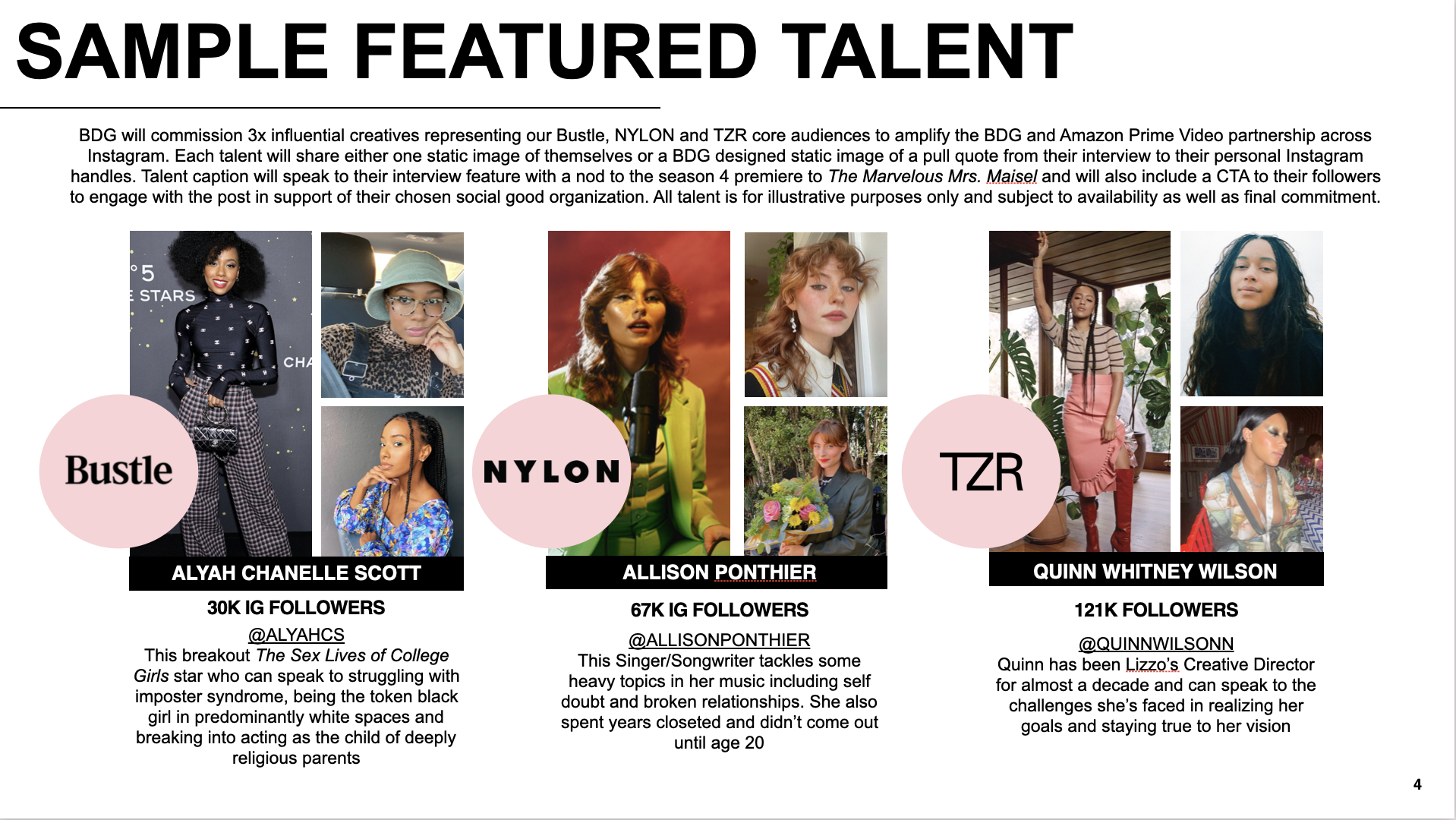 SAMPLE FEATURED TALENT

BDG will commission 3x influential creatives representing our Bustle, NYLON and TZR core audiences to amplify the BDG and Amazon Prime Video partnership across Instagram. Each talent will share either one static image of themselves or a BDG designed static image of a pull quote from their interview to their personal Instagram handles. Talent caption will speak to their interview feature with a nod to the season 4 premiere to The Marvelous Mrs. Maisel and will also include a CTA to their followers to engage with the post in support of their chosen social good organization. All talent is for illustrative purposes only and subject to availability as well as final commitment.

Bustle

ALYAH CHANELLE SCOTT

30K IG FOLLOWERS

@ALYAHCS
This breakout The Sex Lives of College Girls star who can speak to struggling with imposter syndrome, being the token black girl in predominantly white spaces and breaking into acting as the child of deeply religious parents

NYLON

ALLISON PONTHIER

67K IG FOLLOWERS

@ALLISONPONTHIER
This Singer/Songwriter tackles some heavy topics in her music including self doubt and broken relationships. She also spent years closeted and didn't come out until age 20

TZR

QUINN WHITNEY WILSON

121K FOLLOWERS

@QUINNWILSONN
Quinn has been Lizzo's Creative Director for almost a decade and can speak to the challenges she's faced in realizing her goals and staying true to her vision

4